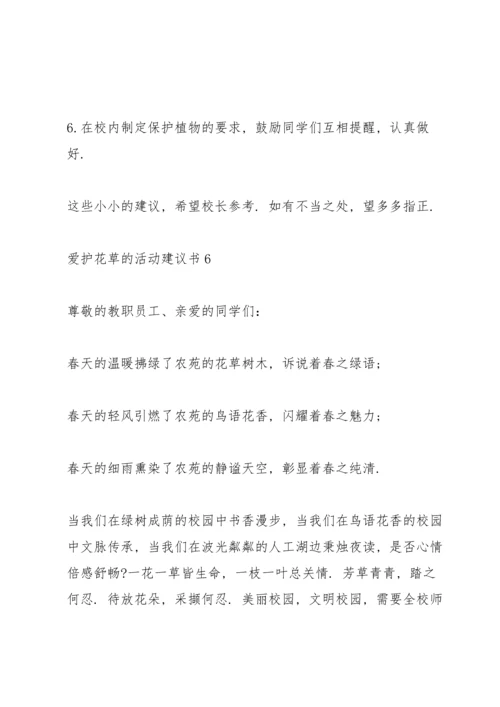 6. 在校内制定保护植物的要求，鼓励同学们互相提醒，认真做好.

这些小小的建议，希望校长参考. 如有不当之处，望多多指正.

爱护花草的活动建议书 6

尊敬的教职员工、亲爱的同学们：

春天的温暖拂绿了农苑的花草树木，诉说着春之绿语；

春天的轻风引燃了农苑的鸟语花香，闪耀着春之魅力；

春天的细雨熏染了农苑的静谧天空，彰显着春之纯清.

当我们在绿树成荫的校园中书香漫步，当我们在鸟语花香的校园中文脉传承，当我们在波光粼粼的人工湖边秉烛夜读，是否心情倍感舒畅?一花一草皆生命，一枝一叶总关情. 芳草青青，踏之何忍. 待放花朵，采撷何忍. 美丽校园，文明校园，需要全校师